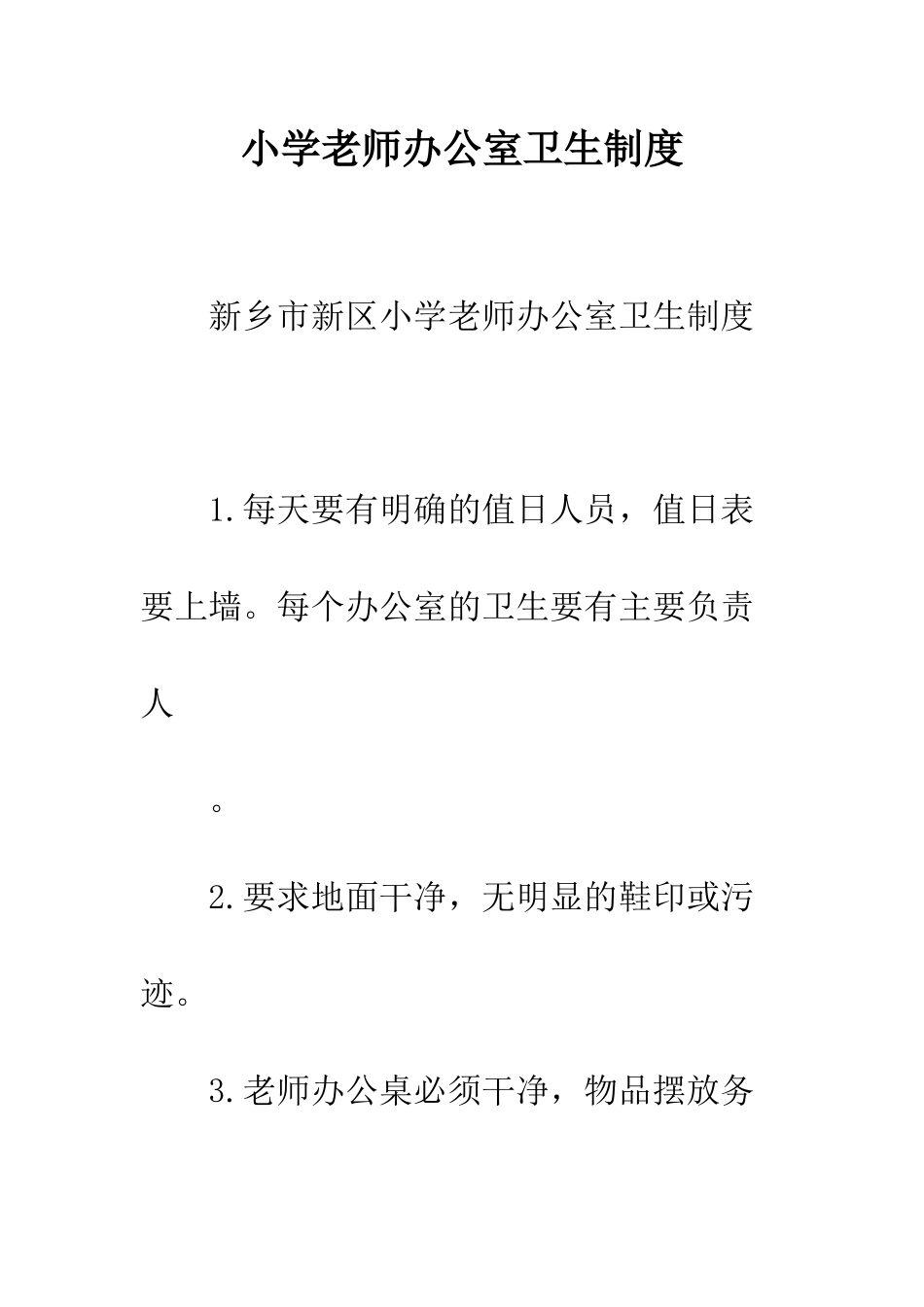 小学老师办公室卫生制度

新乡市新区小学老师办公室卫生制度

1.每天要有明确的值日人员，值日表要上墙。每个办公室的卫生要有主要负责人

。

2.要求地面干净，无明显的鞋印或污迹。

3.老师办公桌必须干净，物品摆放务